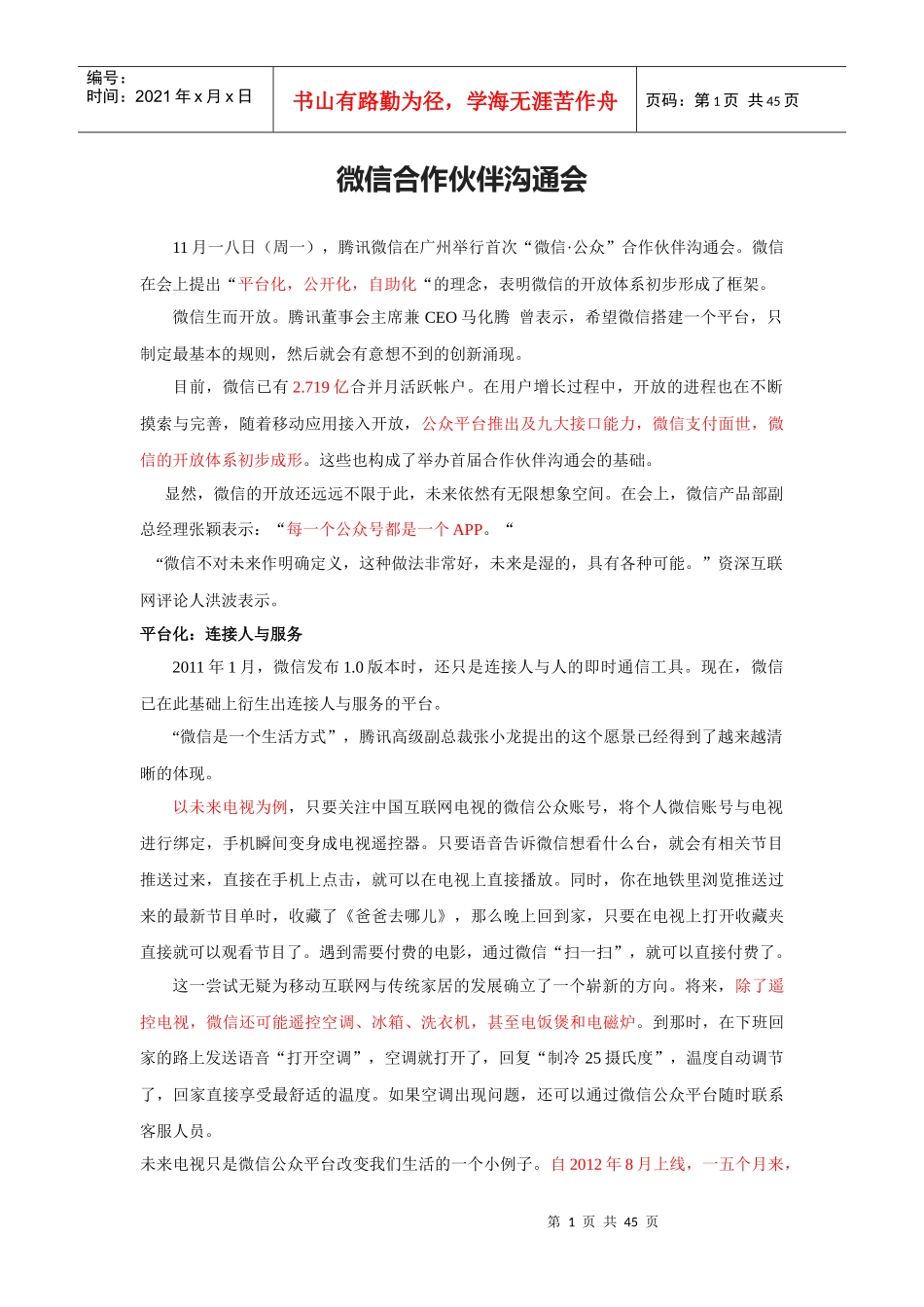 编号：
时间：2021 年 x 月 x 日

书山有路勤为径，学海无涯苦作舟

页码：第 1 页 共 45 页

微信合作伙伴沟通会

11 月一八日（周一），腾讯微信在广州举行首次“微信·公众”合作伙伴沟通会。微信在会上提出“平台化，公开化，自助化“的理念，表明微信的开放体系初步形成了框架。

微信生而开放。腾讯董事会主席兼 CEO 马化腾 曾表示，希望微信搭建一个平台，只制定最基本的规则，然后就会有意想不到的创新涌现。

目前，微信已有 2.719 亿合并月活跃帐户。在用户增长过程中，开放的进程也在不断摸索与完善，随着移动应用接入开放，公众平台推出及九大接口能力，微信支付面世，微信的开放体系初步成形。这些也构成了举办首届合作伙伴沟通会的基础。

显然，微信的开放还远远不限于此，未来依然有无限想象空间。在会上，微信产品部副总经理张颖表示：“每一个公众号都是一个 APP。“

“微信不对未来作明确定义，这种做法非常好，未来是湿的，具有各种可能。”资深互联网评论人洪波表示。

平台化：连接人与服务

2011 年 1 月，微信发布 1.0 版本时，还只是连接人与人的即时通信工具。现在，微信已在此基础上衍生出连接人与服务的平台。

“微信是一个生活方式”，腾讯高级副总裁张小龙提出的这个愿景已经得到了越来越清晰的体现。

以未来电视为例，只要关注中国互联网电视的微信公众账号，将个人微信账号与电视进行绑定，手机瞬间变身成电视遥控器。只要语音告诉微信想看什么台，就会有相关节目推送过来，直接在手机上点击，就可以在电视上直接播放。同时，你在地铁里浏览推送过来的最新节目单时，收藏了《爸爸去哪儿》，那么晚上回到家，只要在电视上打开收藏夹直接就可以观看节目了。遇到需要付费的电影，通过微信“扫一扫”，就可以直接付费了。

这一尝试无疑为移动互联网与传统家居的发展确立了一个崭新的方向。将来，除了遥控电视，微信还可能遥控空调、冰箱、洗衣机，甚至电饭煲和电磁炉。到那时，在下班回家的路上发送语音“打开空调”，空调就打开了，回复“制冷 25 摄氏度”，温度自动调节了，回家直接享受最舒适的温度。如果空调出现问题，还可以通过微信公众平台随时联系客服人员。

未来电视只是微信公众平台改变我们生活的一个小例子。自 2012 年 8 月上线，一五个月来，

第 1 页 共 45 页